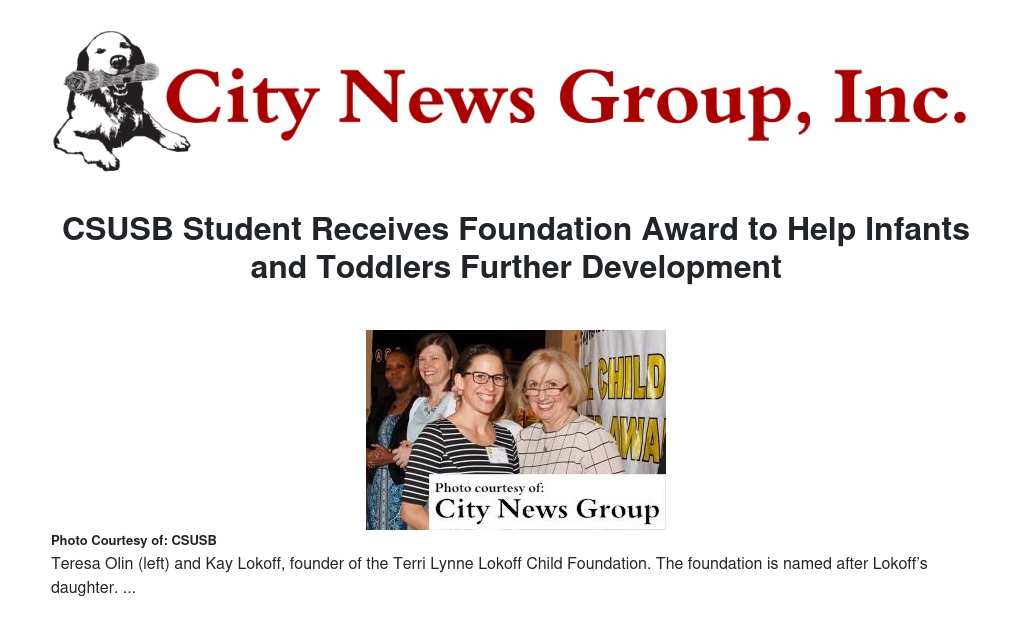 City News Group, Inc.

CSUSB Student Receives Foundation Award to Help Infants and Toddlers Further Development

CHILD
AWA

Photo courtesy of:
City News Group

Photo Courtesy of: CSUSB

Teresa Olin (left) and Kay Lokoff, founder of the Terri Lynne Lokoff Child Foundation. The foundation is named after Lokoff's daughter. ...